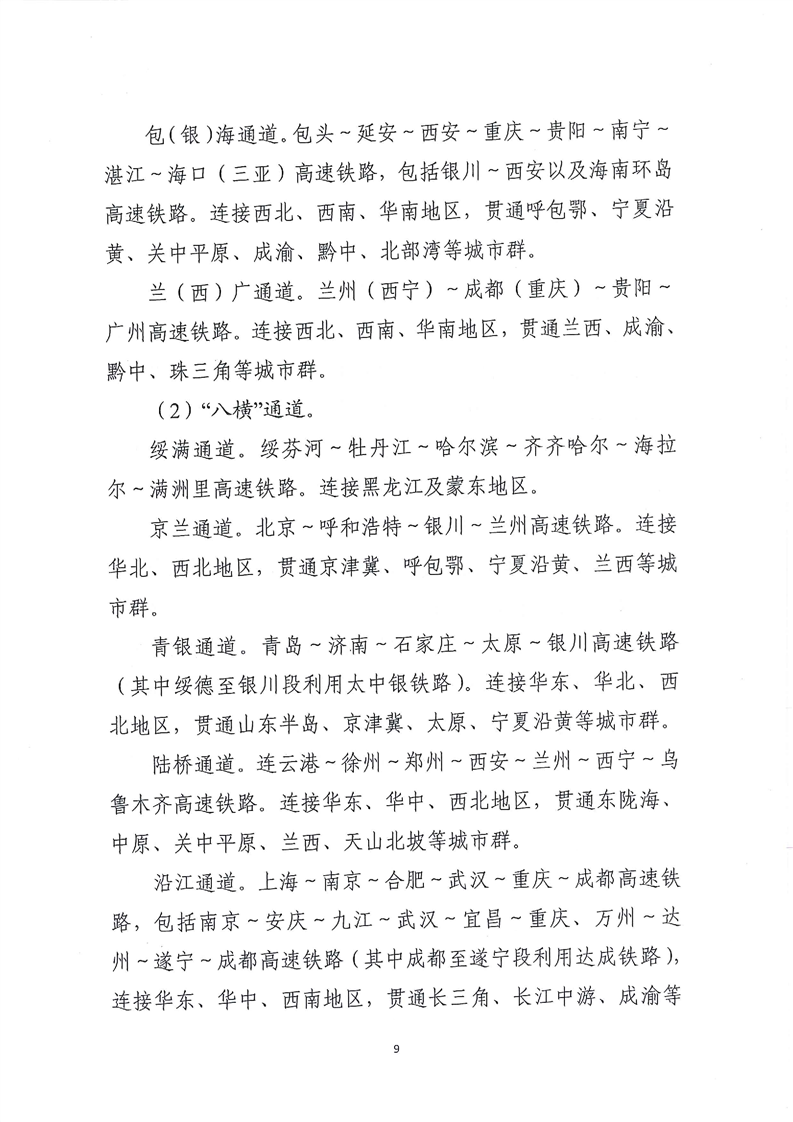 包（银）海通道。包头～延安～西安～重庆～贵阳～南宁～湛江～海口（三亚）高速铁路，包括银川～西安以及海南环岛高速铁路。连接西北、西南、华南地区，贯通呼包鄂、宁夏沿黄、关中平原、成渝、黔中、北部湾等城市群。

兰（西）广通道。兰州（西宁）～成都（重庆）～贵阳～广州高速铁路。连接西北、西南、华南地区，贯通兰西、成渝、黔中、珠三角等城市群。

（2）“八横”通道。

绥满通道。绥芬河～牡丹江～哈尔滨～齐齐哈尔～海拉尔～满洲里高速铁路。连接黑龙江及蒙东地区。

京兰通道。北京～呼和浩特～银川～兰州高速铁路。连接华北、西北地区，贯通京津冀、呼包鄂、宁夏沿黄、兰西等城市群。

青银通道。青岛～济南～石家庄～太原～银川高速铁路（其中绥德至银川段利用太中银铁路）。连接华东、华北、西北地区，贯通山东半岛、京津冀、太原、宁夏沿黄等城市群。

陆桥通道。连云港～徐州～郑州～西安～兰州～西宁～乌鲁木齐高速铁路。连接华东、华中、西北地区，贯通东陇海、中原、关中平原、兰西、天山北坡等城市群。

沿江通道。上海～南京～合肥～武汉～重庆～成都高速铁路，包括南京～安庆～九江～武汉～宜昌～重庆、万州～达州～遂宁～成都高速铁路（其中成都至遂宁段利用达成铁路），连接华东、华中、西南地区，贯通长三角、长江中游、成渝等

9